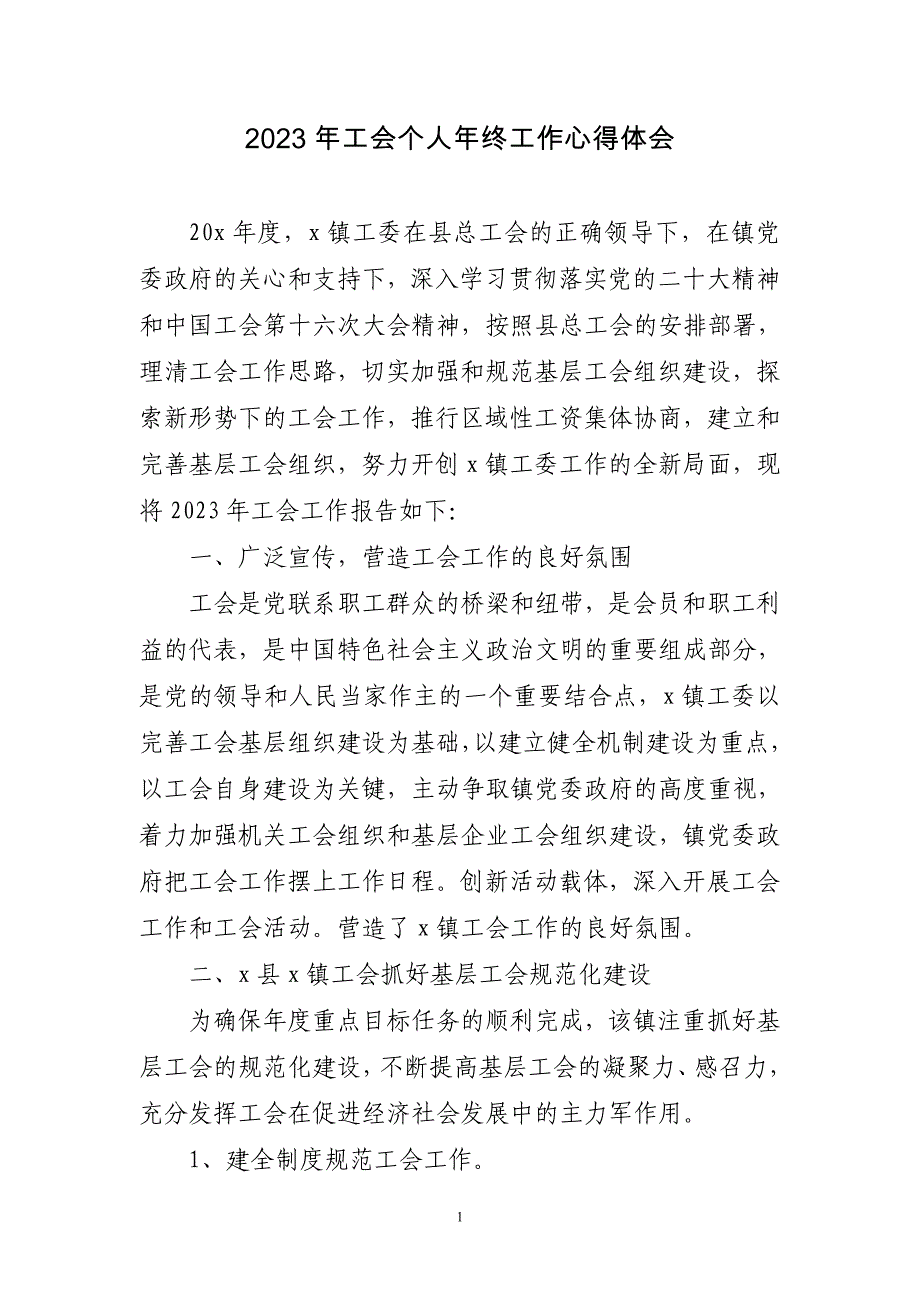 2023 年工会个人年终工作心得体会

20x 年度，x 镇工委在县总工会的正确领导下，在镇党委政府的关心和支持下，深入学习贯彻落实党的二十大精神和中国工会第十六次大会精神，按照县总工会的安排部署，理清工会工作思路，切实加强和规范基层工会组织建设，探索新形势下的工会工作，推行区域性工资集体协商，建立和完善基层工会组织，努力开创 x 镇工委工作的全新局面，现将 2023 年工会工作报告如下:

一、广泛宣传，营造工会工作的良好氛围

工会是党联系职工群众的桥梁和纽带，是会员和职工利益的代表，是中国特色社会主义政治文明的重要组成部分，是党的领导和人民当家作主的一个重要结合点，x 镇工委以完善工会基层组织建设为基础，以建立健全机制建设为重点，以工会自身建设为关键，主动争取镇党委政府的高度重视，着力加强机关工会组织和基层企业工会组织建设，镇党委政府把工会工作摆上工作日程。创新活动载体，深入开展工会工作和工会活动。营造了 x 镇工会工作的良好氛围。

二、x 县 x 镇工会抓好基层工会规范化建设

为确保年度重点目标任务的顺利完成，该镇注重抓好基层工会的规范化建设，不断提高基层工会的凝聚力、感召力，充分发挥工会在促进经济社会发展中的主力军作用。

1、建全制度规范工会工作。

1